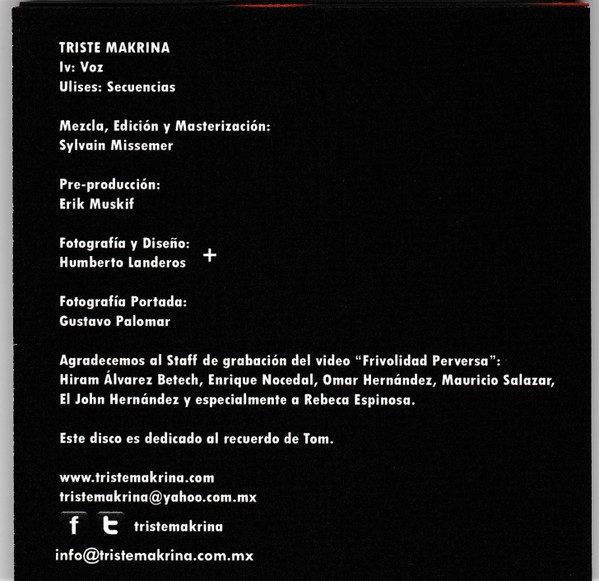 TRISTE MAKRINA
Iv: Voz
Ulises: Secuencias

Mezcla, Edición y Masterización:
Sylvain Missemer

Pre-producción:
Erik Muskif

Fotografía y Diseño:
Humberto Landeros +

Fotografía Portada:
Gustavo Palomar

Agradecemos al Staff de grabación del video "Frivolidad Perversa":
Hiram Álvarez Betech, Enrique Nocedal, Omar Hernández, Mauricio Salazar, El John Hernández y especialmente a Rebeca Espinosa.

Este disco es dedicado al recuerdo de Tom.

www.tristemakrina.com
tristemakrina@yahoo.com.mx
f t tristemakrina
info@tristemakrina.com.mx